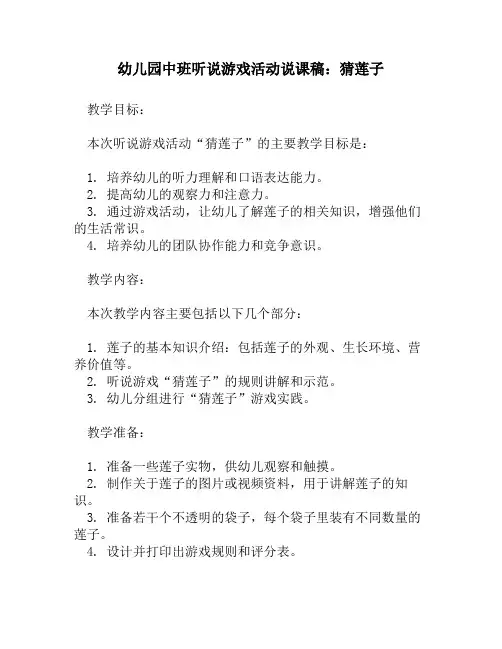 幼儿园中班听说游戏活动说课稿：猜莲子

教学目标：

本次听说游戏活动“猜莲子”的主要教学目标是：

1. 培养幼儿的听力理解和口语表达能力。
2. 提高幼儿的观察力和注意力。
3. 通过游戏活动，让幼儿了解莲子的相关知识，增强他们的生活常识。
4. 培养幼儿的团队协作能力和竞争意识。

教学内容：

本次教学内容主要包括以下几个部分：

1. 莲子的基本知识介绍：包括莲子的外观、生长环境、营养价值等。
2. 听说游戏“猜莲子”的规则讲解和示范。
3. 幼儿分组进行“猜莲子”游戏实践。

教学准备：

1. 准备一些莲子实物，供幼儿观察和触摸。
2. 制作关于莲子的图片或视频资料，用于讲解莲子的知识。
3. 准备若干个不透明的袋子，每个袋子里装有不同数量的莲子。
4. 设计并打印出游戏规则和评分表。